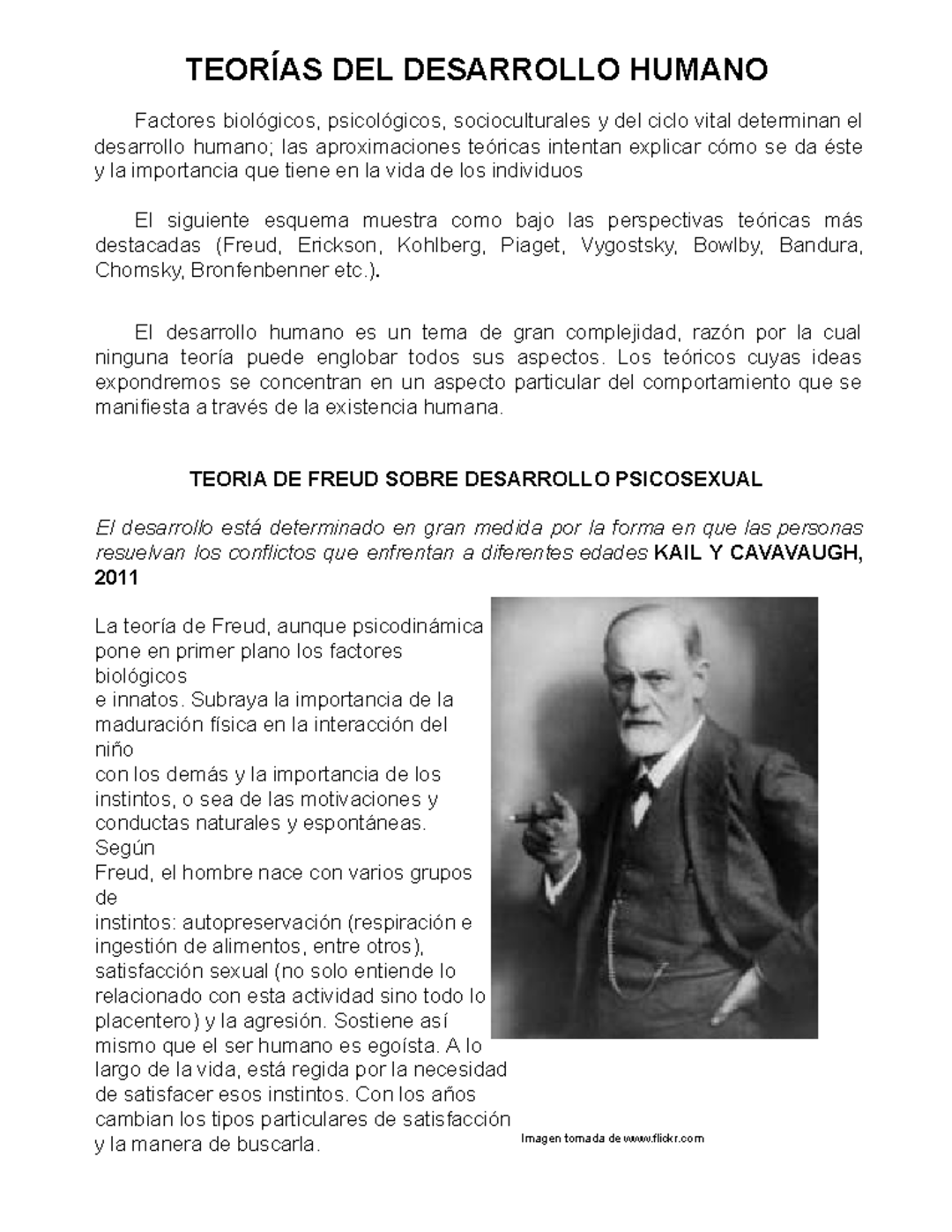 TEORÍAS DEL DESARROLLO HUMANO

Factores biológicos, psicológicos, socioculturales y del ciclo vital determinan el desarrollo humano; las aproximaciones teóricas intentan explicar cómo se da éste y la importancia que tiene en la vida de los individuos

El siguiente esquema muestra como bajo las perspectivas teóricas más destacadas (Freud, Erickson, Kohlberg, Piaget, Vygostsky, Bowlby, Bandura, Chomsky, Bronfenbenner etc.).

El desarrollo humano es un tema de gran complejidad, razón por la cual ninguna teoría puede englobar todos sus aspectos. Los teóricos cuyas ideas expondremos se concentran en un aspecto particular del comportamiento que se manifiesta a través de la existencia humana.

TEORIA DE FREUD SOBRE DESARROLLO PSICOSEXUAL

El desarrollo está determinado en gran medida por la forma en que las personas resuelvan los conflictos que enfrentan a diferentes edades KAIL Y CAVAVAUGH, 2011

La teoría de Freud, aunque psicodinámica pone en primer plano los factores biológicos
e innatos. Subraya la importancia de la maduración física en la interacción del niño
con los demás y la importancia de los instintos, o sea de las motivaciones y conductas naturales y espontáneas. Según
Freud, el hombre nace con varios grupos de
instintos: autopreservación (respiración e ingestión de alimentos, entre otros), satisfacción sexual (no solo entiende lo relacionado con esta actividad sino todo lo placentero) y la agresión. Sostiene así mismo que el ser humano es egoísta. A lo largo de la vida, está regida por la necesidad de satisfacer esos instintos. Con los años cambian los tipos particulares de satisfacción y la manera de buscarla.

Imagen tomada de www.flickr.com